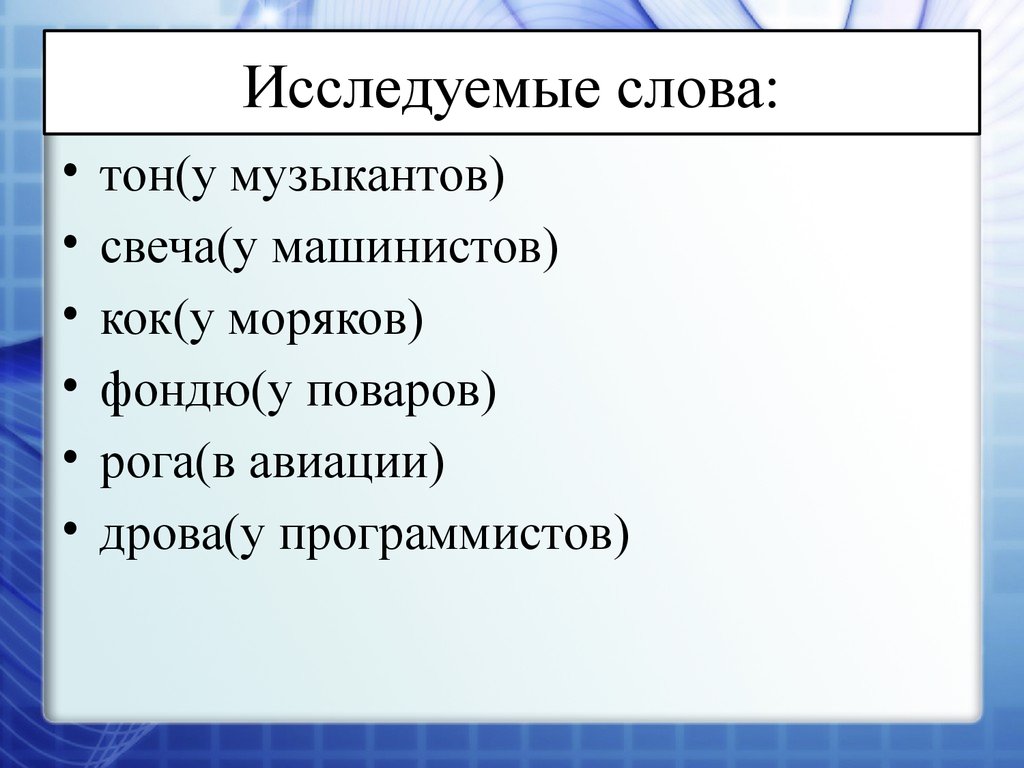 Исследуемые слова:

• тон(у музыкантов)
• свеча(у машинистов)
• кок(у моряков)
• фондю(у поваров)
• рога(в авиации)
• дрова(у программистов)